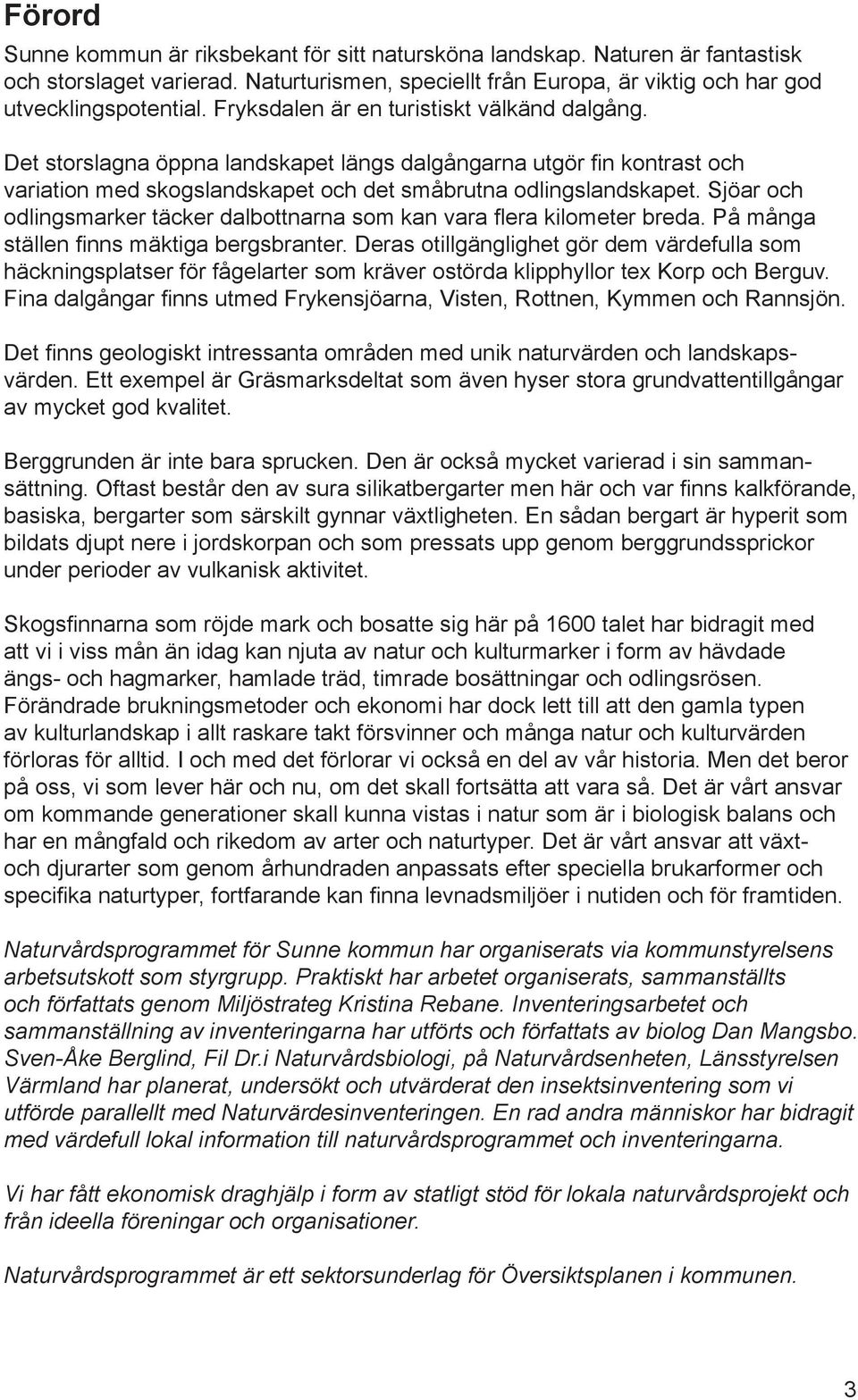 Förord

Sunne kommun är riksbekant för sitt natursköna landskap. Naturen är fantastisk och storslaget varierad. Naturturismen, speciellt från Europa, är viktig och har god utvecklingspotential. Fryksdalen är en turistiskt välkänd dalgång.

Det storslagna öppna landskapet längs dalgångarna utgör fin kontrast och variation med skogslandskapet och det småbrutna odlingslandskapet. Sjöar och odlingsmarker täcker dalbottnarna som kan vara flera kilometer breda. På många ställen finns mäktiga bergsbranter. Deras otillgänglighet gör dem värdefulla som häckningsplatser för fågelarter som kräver ostörda klipphyllor tex Korp och Berguv. Fina dalgångar finns utmed Frykensjöarna, Visten, Rottnen, Kymmen och Rannsjön.

Det finns geologiskt intressanta områden med unik naturvärden och landskapsvärden. Ett exempel är Gräsmarksdeltat som även hyser stora grundvattentillgångar av mycket god kvalitet.

Berggrunden är inte bara sprucken. Den är också mycket varierad i sin sammansättning. Oftast består den av sura silikatbergarter men här och var finns kalkförande, basiska, bergarter som särskilt gynnar växtligheten. En sådan bergart är hyperit som bildats djupt nere i jordskorpan och som pressats upp genom berggrundssprickor under perioder av vulkanisk aktivitet.

Skogsfinnarna som röjde mark och bosatte sig här på 1600 talet har bidragit med att vi i viss mån än idag kan njuta av natur och kulturmarker i form av hävdade ängs- och hagmarker, hamlade träd, timrade bosättningar och odlingsrösen. Förändrade brukningsmetoder och ekonomi har dock lett till att den gamla typen av kulturlandskap i allt raskare takt försvinner och många natur och kulturvärden förloras för alltid. I och med det förlorar vi också en del av vår historia. Men det beror på oss, vi som lever här och nu, om det skall fortsätta att vara så. Det är vårt ansvar om kommande generationer skall kunna vistas i natur som är i biologisk balans och har en mångfald och rikedom av arter och naturtyper. Det är vårt ansvar att växt- och djurarter som genom århundraden anpassats efter speciella brukarformer och specifika naturtyper, fortfarande kan finna levnadsmiljöer i nutiden och för framtiden.

Naturvårdsprogrammet för Sunne kommun har organiserats via kommunstyrelsens arbetsutskott som styrgrupp. Praktiskt har arbetet organiserats, sammanställts och författats genom Miljöstrateg Kristina Rebane. Inventeringsarbetet och sammanställning av inventeringarna har utförts och författats av biolog Dan Mangsbo. Sven-Åke Berglind, Fil Dr.i Naturvårdsbiologi, på Naturvårdsenheten, Länsstyrelsen Värmland har planerat, undersökt och utvärderat den insektsinventering som vi utförde parallellt med Naturvärdesinventeringen. En rad andra människor har bidragit med värdefull lokal information till naturvårdsprogrammet och inventeringarna.

Vi har fått ekonomisk draghjälp i form av statligt stöd för lokala naturvårdsprojekt och från ideella föreningar och organisationer.

Naturvårdsprogrammet är ett sektorsunderlag för Översiktsplanen i kommunen.

3